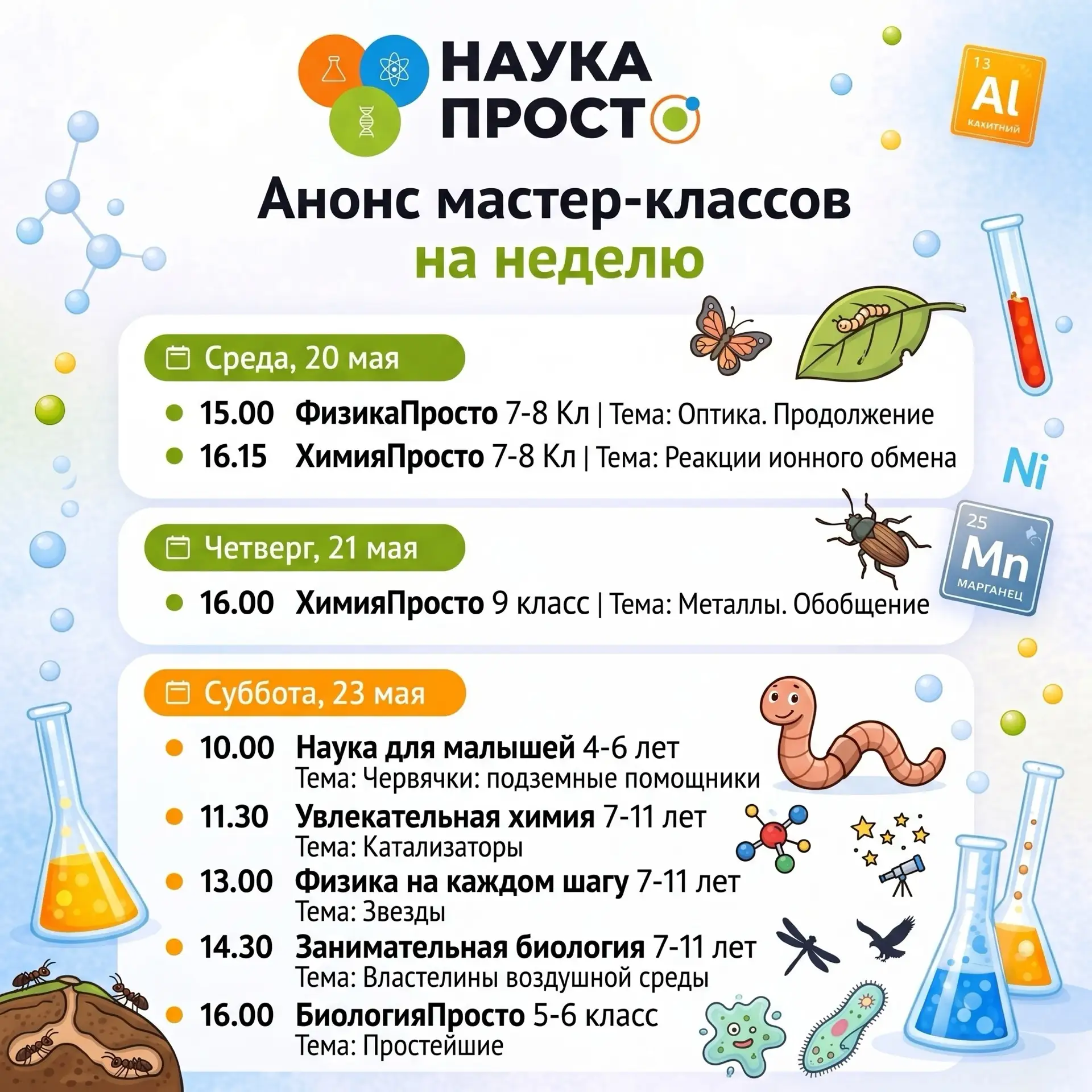 НАУКА ПРОСТО

13 Al КАХИТНИЙ

Анонс мастер-классов на неделю

Среда, 20 мая

15.00 ФизикаПросто 7-8 Кл | Тема: Оптика. Продолжение

16.15 ХимияПросто 7-8 Кл | Тема: Реакции ионного обмена

Ni

25 Mn МАРГАНЕЦ

Четверг, 21 мая

16.00 ХимияПросто 9 класс | Тема: Металлы. Обобщение

Суббота, 23 мая

10.00 Наука для малышей 4-6 лет
Тема: Червячки: подземные помощники

11.30 Увлекательная химия 7-11 лет
Тема: Катализаторы

13.00 Физика на каждом шагу 7-11 лет
Тема: Звезды

14.30 Занимательная биология 7-11 лет
Тема: Властелины воздушной среды

16.00 БиологияПросто 5-6 класс
Тема: Простейшие